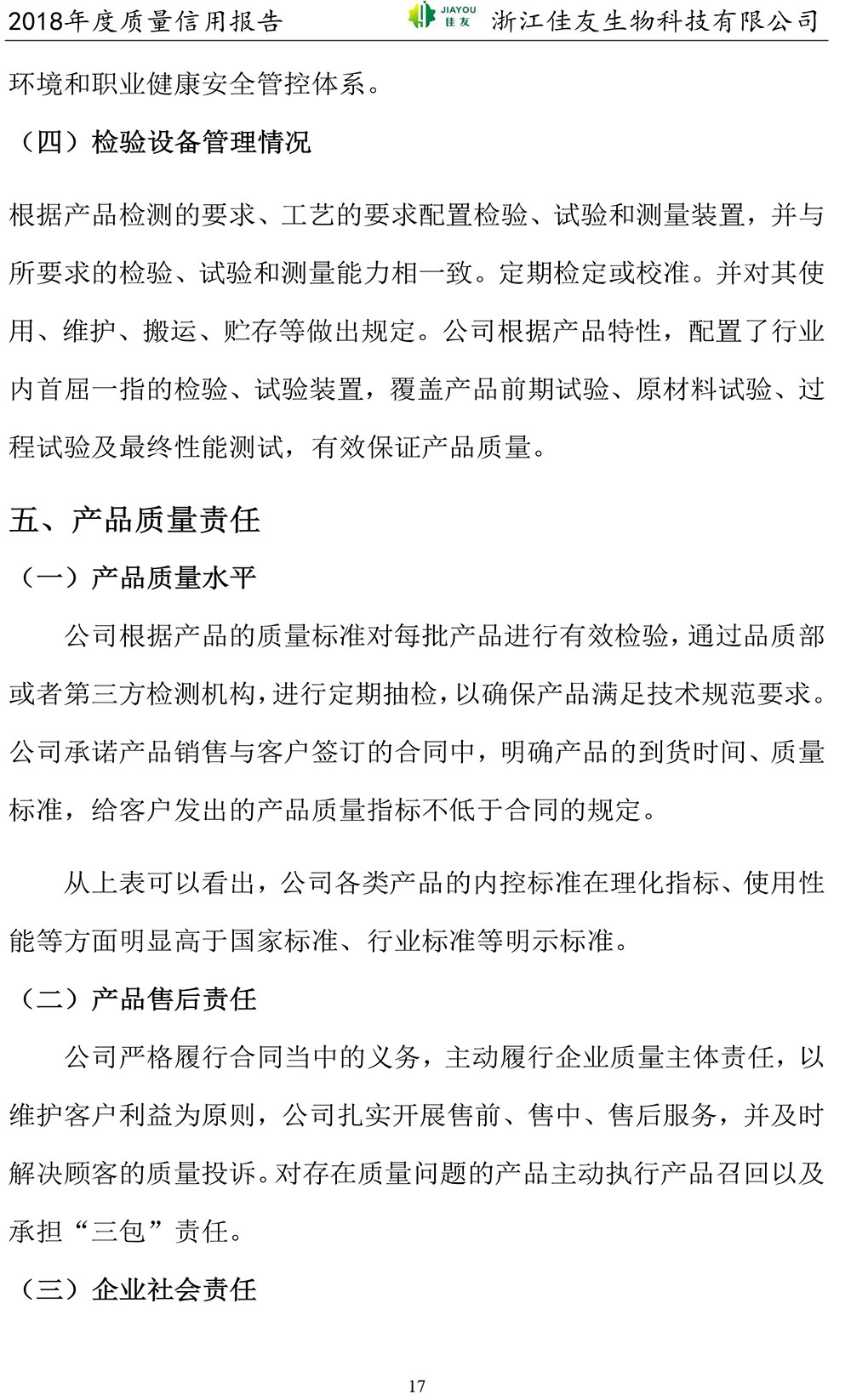 2018年度质量信用报告 JIAYOU 佳友 浙江佳友生物科技有限公司

环境和职业健康安全管控体系。

（四）检验设备管理情况

根据产品检测的要求、工艺的要求配置检验、试验和测量装置，并与所要求的检验、试验和测量能力相一致。定期检定或校准。并对其使用、维护、搬运、贮存等做出规定。公司根据产品特性，配置了行业内首屈一指的检验、试验装置，覆盖产品前期试验、原材料试验、过程试验及最终性能测试，有效保证产品质量。

五、产品质量责任

（一）产品质量水平

公司根据产品的质量标准对每批产品进行有效检验，通过品质部或者第三方检测机构，进行定期抽检，以确保产品满足技术规范要求。公司承诺产品销售与客户签订的合同中，明确产品的到货时间、质量标准，给客户发出的产品质量指标不低于合同的规定。

从上表可以看出，公司各类产品的内控标准在理化指标、使用性能等方面明显高于国家标准、行业标准等明示标准。

（二）产品售后责任

公司严格履行合同当中的义务，主动履行企业质量主体责任，以维护客户利益为原则，公司扎实开展售前、售中、售后服务，并及时解决顾客的质量投诉。对存在质量问题的产品主动执行产品召回以及承担“三包”责任。

（三）企业社会责任

17